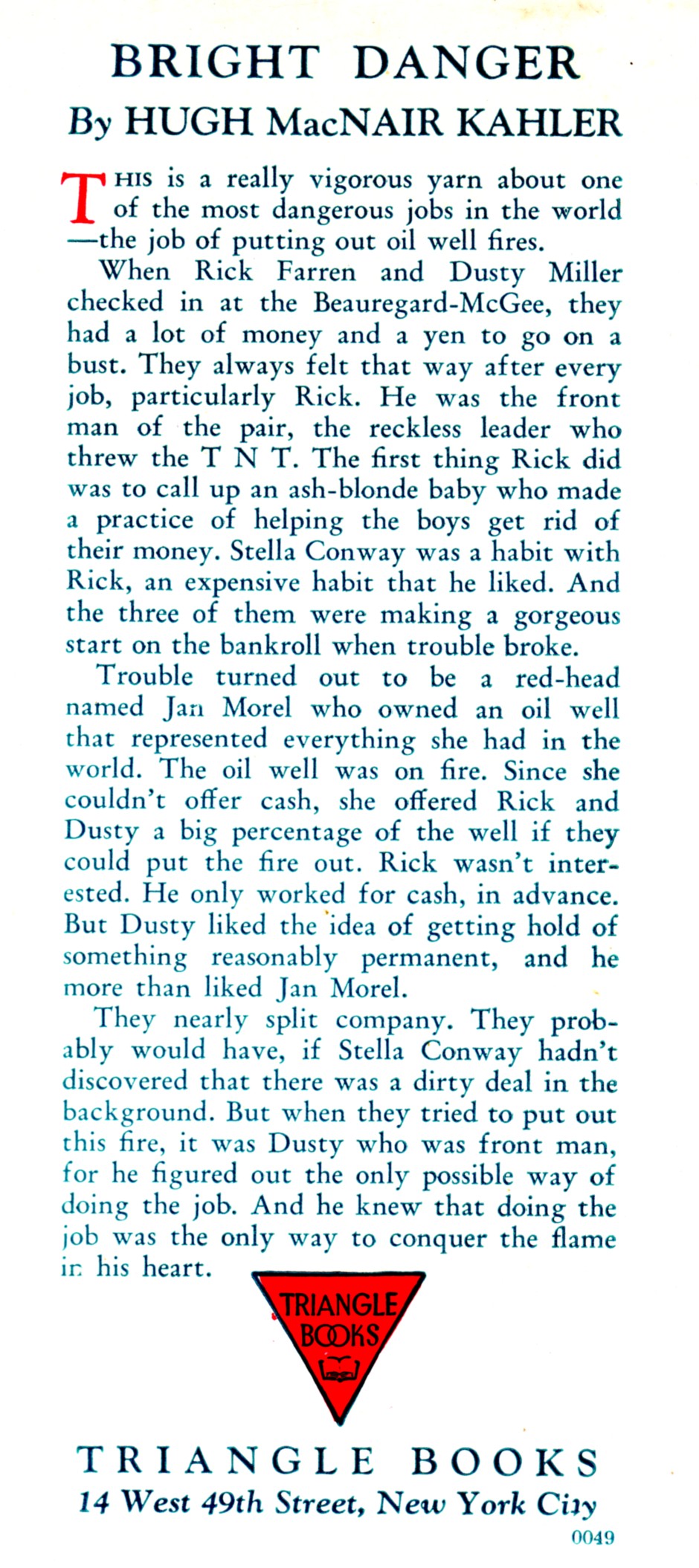 BRIGHT DANGER
By HUGH MacNAIR KAHLER

THIS is a really vigorous yarn about one of the most dangerous jobs in the world—the job of putting out oil well fires.

When Rick Farren and Dusty Miller checked in at the Beauregard-McGee, they had a lot of money and a yen to go on a bust. They always felt that way after every job, particularly Rick. He was the front man of the pair, the reckless leader who threw the T N T. The first thing Rick did was to call up an ash-blonde baby who made a practice of helping the boys get rid of their money. Stella Conway was a habit with Rick, an expensive habit that he liked. And the three of them were making a gorgeous start on the bankroll when trouble broke.

Trouble turned out to be a red-head named Jan Morel who owned an oil well that represented everything she had in the world. The oil well was on fire. Since she couldn't offer cash, she offered Rick and Dusty a big percentage of the well if they could put the fire out. Rick wasn't interested. He only worked for cash, in advance. But Dusty liked the idea of getting hold of something reasonably permanent, and he more than liked Jan Morel.

They nearly split company. They probably would have, if Stella Conway hadn't discovered that there was a dirty deal in the background. But when they tried to put out this fire, it was Dusty who was front man, for he figured out the only possible way of doing the job. And he knew that doing the job was the only way to conquer the flame in his heart.

TRIANGLE BOOKS

TRIANGLE BOOKS
14 West 49th Street, New York City
0049